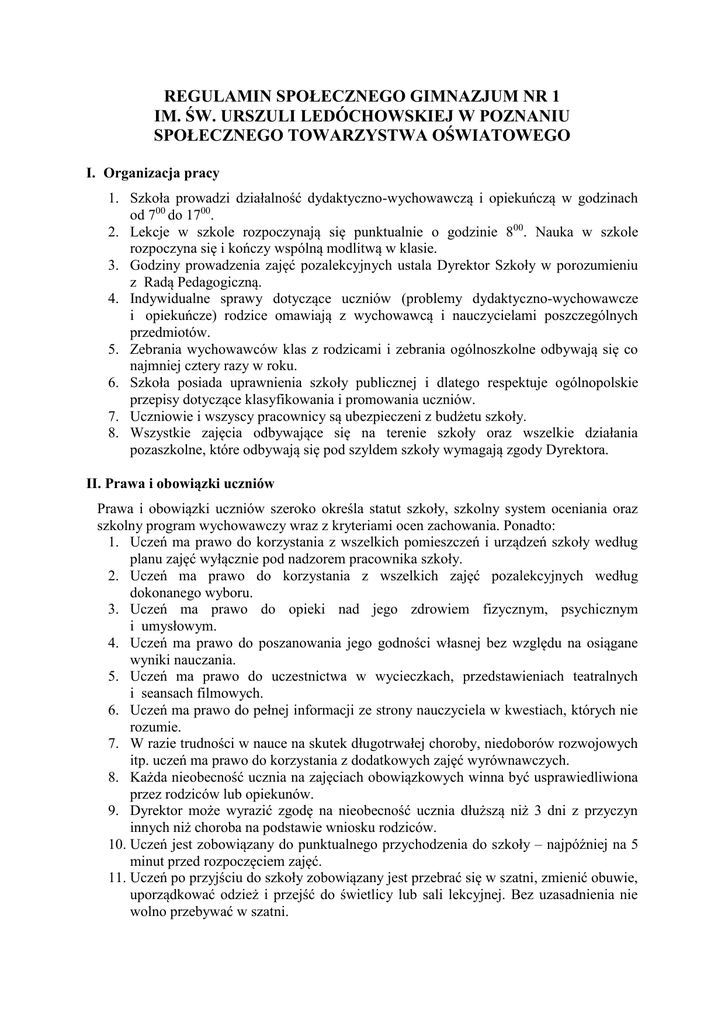 REGULAMIN SPOŁECZNEGO GIMNAZJUM NR 1
IM. ŚW. URSZULI LEDÓCHOWSKIEJ W POZNANIU
SPOŁECZNEGO TOWARZYSTWA OŚWIATOWEGO

I. Organizacja pracy

1. Szkoła prowadzi działalność dydaktyczno-wychowawczą i opiekuńczą w godzinach od $7^{00}$ do $17^{00}$.
2. Lekcje w szkole rozpoczynają się punktualnie o godzinie $8^{00}$. Nauka w szkole rozpoczyna się i kończy wspólną modlitwą w klasie.
3. Godziny prowadzenia zajęć pozalekcyjnych ustala Dyrektor Szkoły w porozumieniu z Radą Pedagogiczną.
4. Indywidualne sprawy dotyczące uczniów (problemy dydaktyczno-wychowawcze i opiekuńcze) rodzice omawiają z wychowawcą i nauczycielami poszczególnych przedmiotów.
5. Zebrania wychowawców klas z rodzicami i zebrania ogólnoszkolne odbywają się co najmniej cztery razy w roku.
6. Szkoła posiada uprawnienia szkoły publicznej i dlatego respektuje ogólnopolskie przepisy dotyczące klasyfikowania i promowania uczniów.
7. Uczniowie i wszyscy pracownicy są ubezpieczeni z budżetu szkoły.
8. Wszystkie zajęcia odbywające się na terenie szkoły oraz wszelkie działania pozaszkolne, które odbywają się pod szyldem szkoły wymagają zgody Dyrektora.

II. Prawa i obowiązki uczniów

Prawa i obowiązki uczniów szeroko określa statut szkoły, szkolny system oceniania oraz szkolny program wychowawczy wraz z kryteriami ocen zachowania. Ponadto:
1. Uczeń ma prawo do korzystania z wszelkich pomieszczeń i urządzeń szkoły według planu zajęć wyłącznie pod nadzorem pracownika szkoły.
2. Uczeń ma prawo do korzystania z wszelkich zajęć pozalekcyjnych według dokonanego wyboru.
3. Uczeń ma prawo do opieki nad jego zdrowiem fizycznym, psychicznym i umysłowym.
4. Uczeń ma prawo do poszanowania jego godności własnej bez względu na osiągane wyniki nauczania.
5. Uczeń ma prawo do uczestnictwa w wycieczkach, przedstawieniach teatralnych i seansach filmowych.
6. Uczeń ma prawo do pełnej informacji ze strony nauczyciela w kwestiach, których nie rozumie.
7. W razie trudności w nauce na skutek długotrwałej choroby, niedoborów rozwojowych itp. uczeń ma prawo do korzystania z dodatkowych zajęć wyrównawczych.
8. Każda nieobecność ucznia na zajęciach obowiązkowych winna być usprawiedliwiona przez rodziców lub opiekunów.
9. Dyrektor może wyrazić zgodę na nieobecność ucznia dłuższą niż 3 dni z przyczyn innych niż choroba na podstawie wniosku rodziców.
10. Uczeń jest zobowiązany do punktualnego przychodzenia do szkoły – najpóźniej na 5 minut przed rozpoczęciem zajęć.
11. Uczeń po przyjściu do szkoły zobowiązany jest przebrać się w szatni, zmienić obuwie, uporządkować odzież i przejść do świetlicy lub sali lekcyjnej. Bez uzasadnienia nie wolno przebywać w szatni.